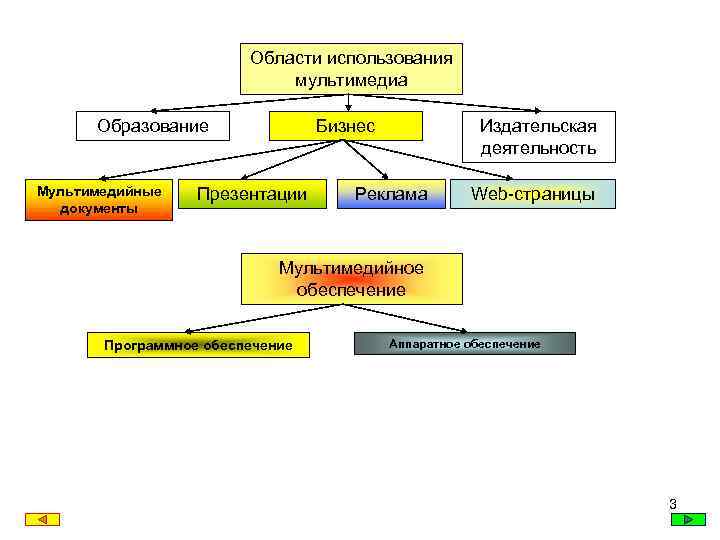 Области использования мультимедиа

Образование

Бизнес

Издательская деятельность

Мультимедийные документы

Презентации

Реклама

Web-страницы

Мультимедийное обеспечение

Программное обеспечение

Аппаратное обеспечение

3